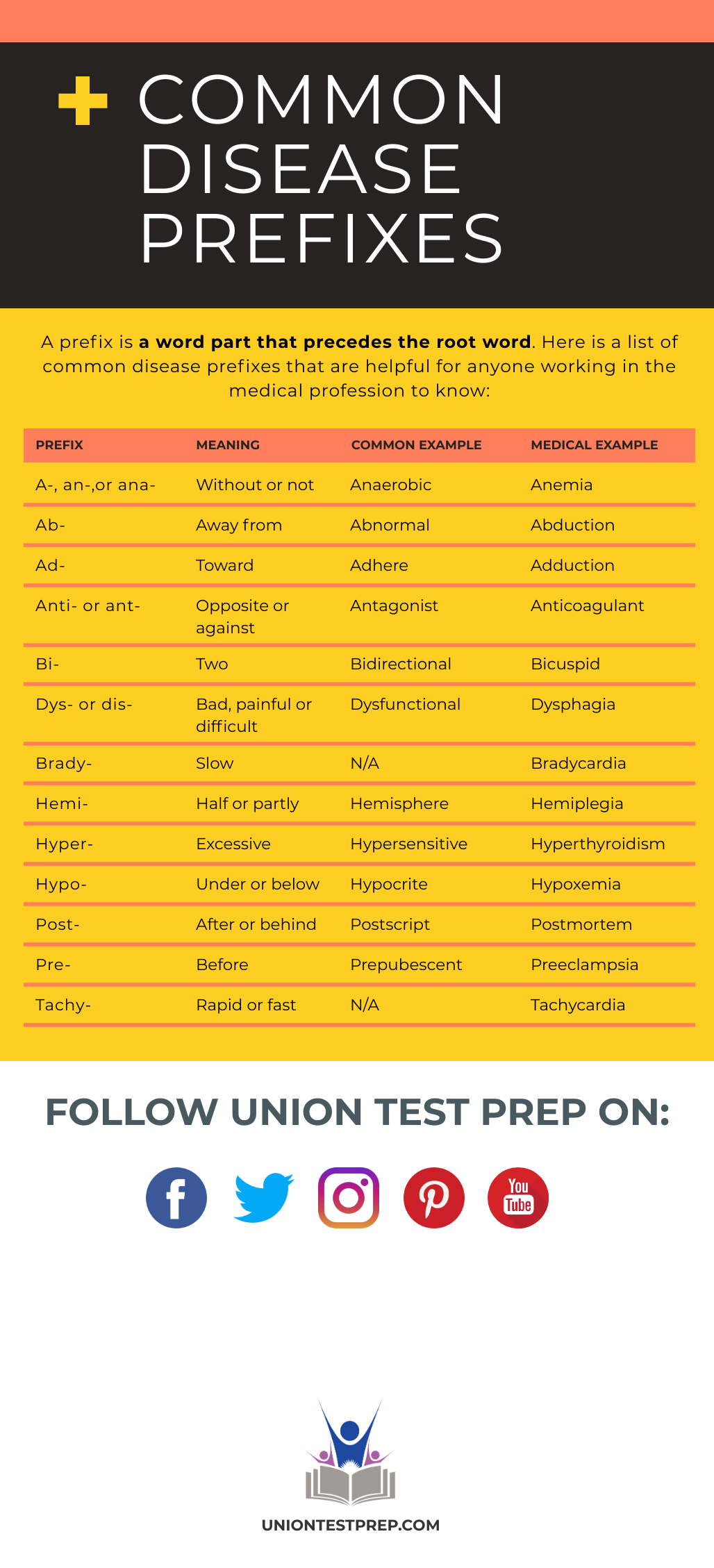 COMMON DISEASE PREFIXES

A prefix is a word part that precedes the root word. Here is a list of common disease prefixes that are helpful for anyone working in the medical profession to know:

| PREFIX | MEANING | COMMON EXAMPLE | MEDICAL EXAMPLE |
|---|---|---|---|
| A-, an-,or ana- | Without or not | Anaerobic | Anemia |
| Ab- | Away from | Abnormal | Abduction |
| Ad- | Toward | Adhere | Adduction |
| Anti- or ant- | Opposite or against | Antagonist | Anticoagulant |
| Bi- | Two | Bidirectional | Bicuspid |
| Dys- or dis- | Bad, painful or difficult | Dysfunctional | Dysphagia |
| Brady- | Slow | N/A | Bradycardia |
| Hemi- | Half or partly | Hemisphere | Hemiplegia |
| Hyper- | Excessive | Hypersensitive | Hyperthyroidism |
| Hypo- | Under or below | Hypocrite | Hypoxemia |
| Post- | After or behind | Postscript | Postmortem |
| Pre- | Before | Prepubescent | Preeclampsia |
| Tachy- | Rapid or fast | N/A | Tachycardia |

FOLLOW UNION TEST PREP ON:

You Tube

UNIONTESTPREP.COM